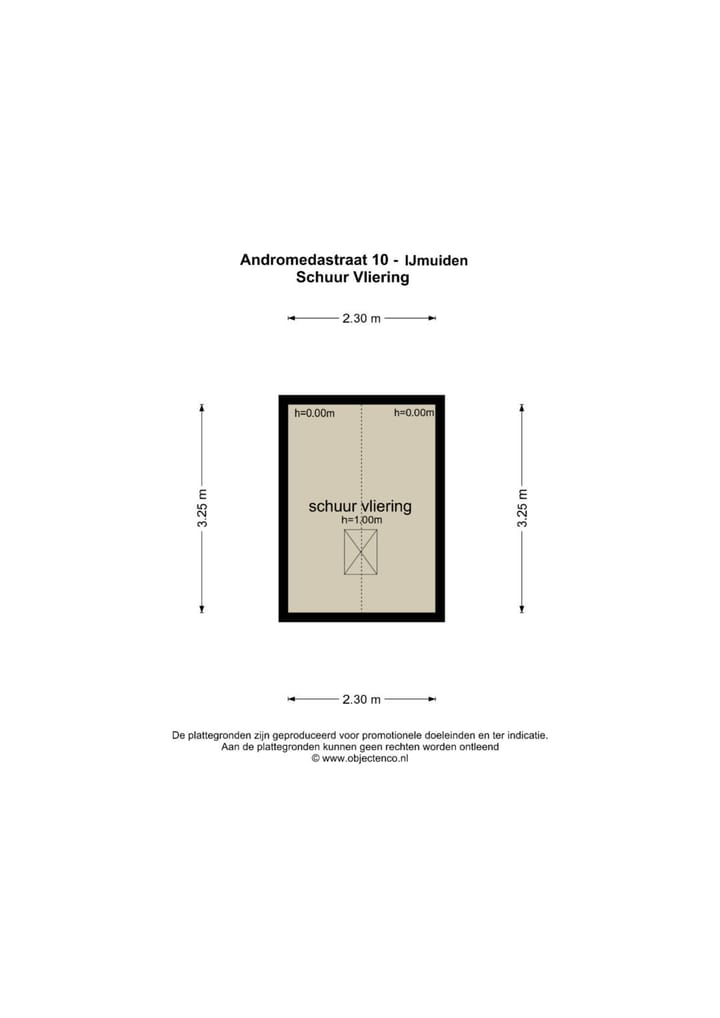 Andromedastraat 10 - IJmuiden
Schuur Vliering

2.30 m

3.25 m

h=0.00m

h=0.00m

schuur vliering
h=1.00m

3.25 m

2.30 m

De plattegronden zijn geproduceerd voor promotionele doeleinden en ter indicatie.
Aan de plattegronden kunnen geen rechten worden ontleend
© www.objectenco.nl